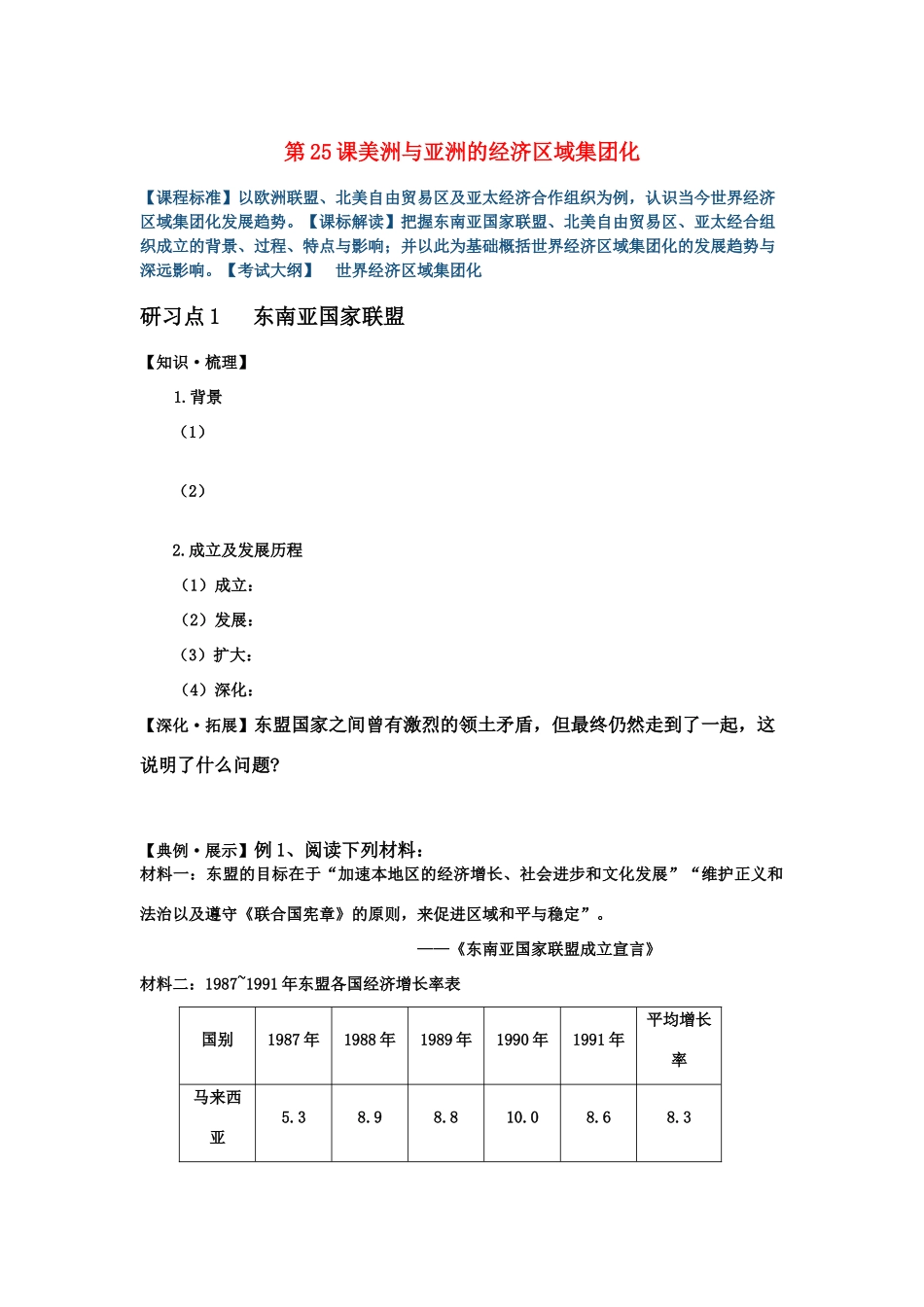 第25课美洲与亚洲的经济区域集团化

【课程标准】以欧洲联盟、北美自由贸易区及亚太经济合作组织为例，认识当今世界经济区域集团化发展趋势。【课标解读】把握东南亚国家联盟、北美自由贸易区、亚太经合组织成立的背景、过程、特点与影响；并以此为基础概括世界经济区域集团化的发展趋势与深远影响。【考试大纲】 世界经济区域集团化

研习点1 东南亚国家联盟

【知识·梳理】

1.背景

（1）

（2）

2.成立及发展历程

（1）成立：

（2）发展：

（3）扩大：

（4）深化：

【深化·拓展】东盟国家之间曾有激烈的领土矛盾，但最终仍然走到了一起，这说明了什么问题?

【典例·展示】例1、阅读下列材料：

材料一：东盟的目标在于“加速本地区的经济增长、社会进步和文化发展”“维护正义和法治以及遵守《联合国宪章》的原则，来促进区域和平与稳定”。

——《东南亚国家联盟成立宣言》

材料二：1987~1991年东盟各国经济增长率表

| 国别 | 1987年 | 1988年 | 1989年 | 1990年 | 1991年 | 平均增长率 |
|---|---|---|---|---|---|---|
| 马来西亚 | 5.3 | 8.9 | 8.8 | 10.0 | 8.6 | 8.3 |